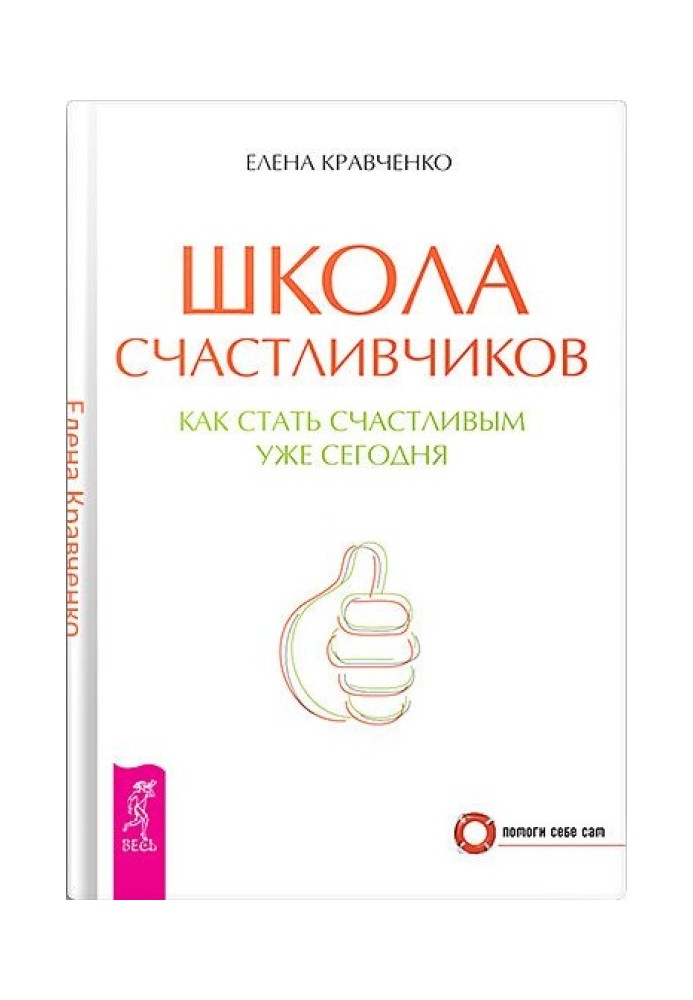 ЕЛЕНА КРАВЧЕНКО

ШКОЛА
СЧАСТЛИВЧИКОВ

КАК СТАТЬ СЧАСТЛИВЫМ
УЖЕ СЕГОДНЯ

Елена Кравченко

ВЕСЬ

ПОМОГИ СЕБЕ САМ